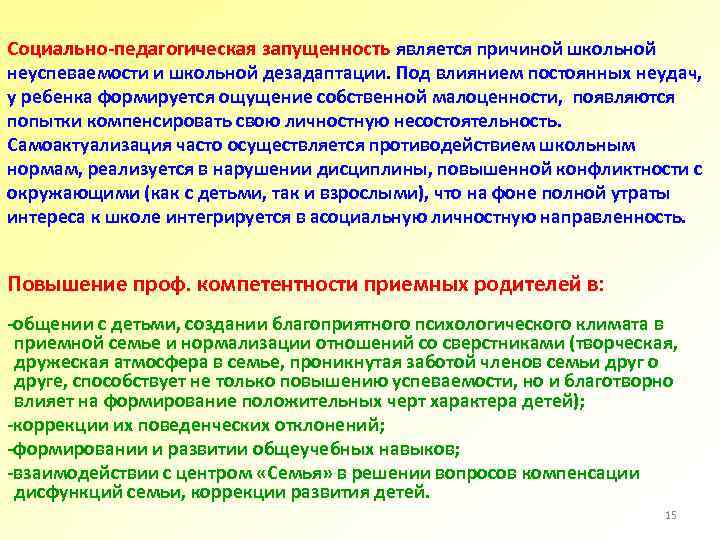 Социально-педагогическая запущенность является причиной школьной неуспеваемости и школьной дезадаптации. Под влиянием постоянных неудач, у ребенка формируется ощущение собственной малоценности, появляются попытки компенсировать свою личностную несостоятельность. Самоактуализация часто осуществляется противодействием школьным нормам, реализуется в нарушении дисциплины, повышенной конфликтности с окружающими (как с детьми, так и взрослыми), что на фоне полной утраты интереса к школе интегрируется в асоциальную личностную направленность.

Повышение проф. компетентности приемных родителей в:

-общении с детьми, создании благоприятного психологического климата в приемной семье и нормализации отношений со сверстниками (творческая, дружеская атмосфера в семье, проникнутая заботой членов семьи друг о друге, способствует не только повышению успеваемости, но и благотворно влияет на формирование положительных черт характера детей);

-коррекции их поведенческих отклонений;

-формировании и развитии общеучебных навыков;

-взаимодействии с центром «Семья» в решении вопросов компенсации дисфункций семьи, коррекции развития детей.

15